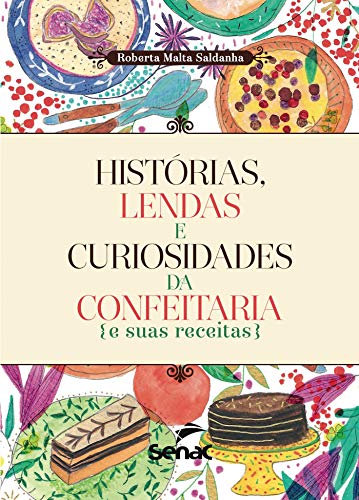 Roberta Malta Saldanha

HISTÓRIAS,
LENDAS
E
CURIOSIDADES
DA
CONFEITARIA
{e suas receitas}

Senac